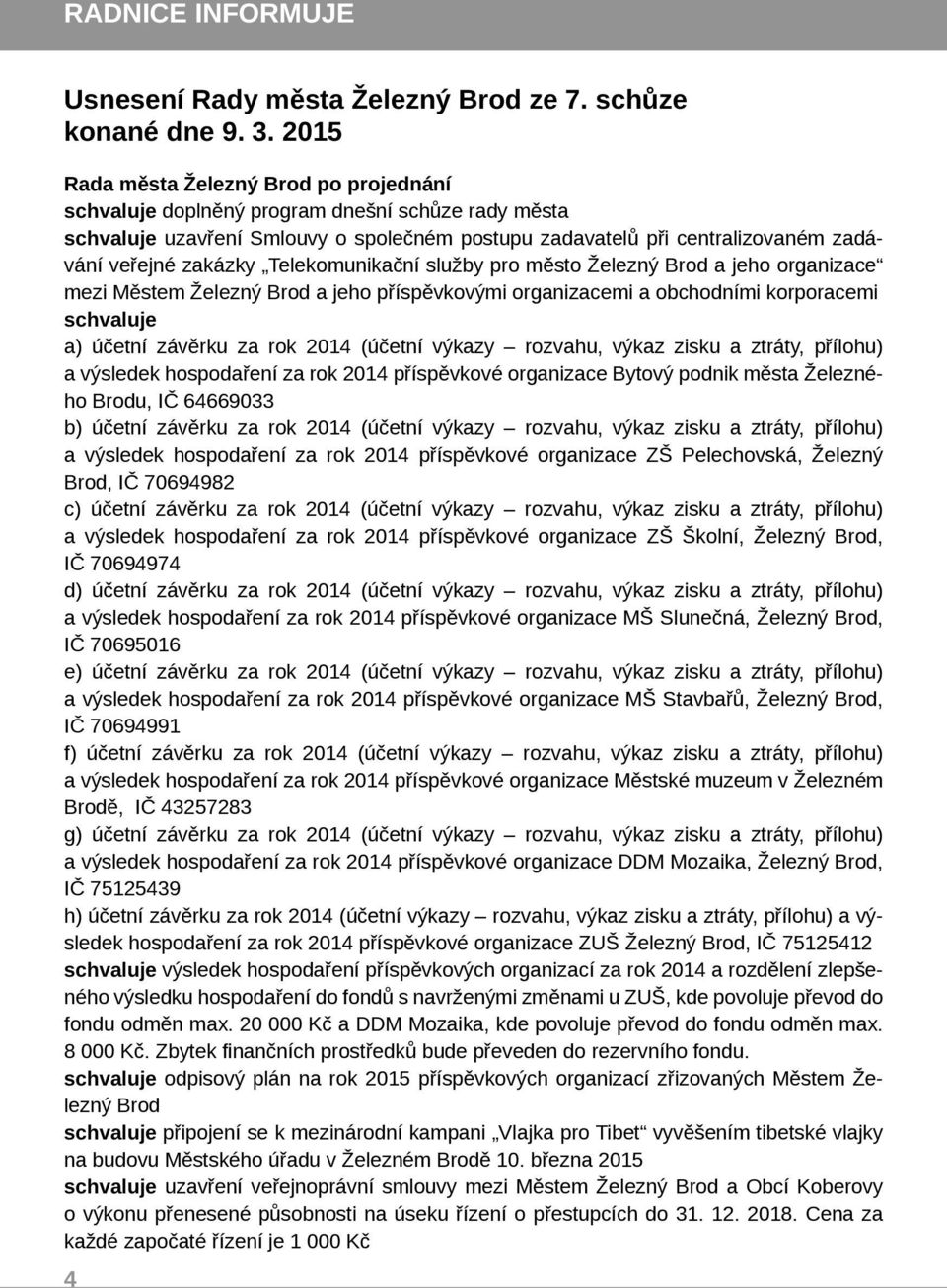 RADNICE INFORMUJE

Usnesení Rady města Železný Brod ze 7. schůze konané dne 9. 3. 2015

Rada města Železný Brod po projednání
schvaluje doplněný program dnešní schůze rady města
schvaluje uzavření Smlouvy o společném postupu zadavatelů při centralizovaném zadávání veřejné zakázky „Telekomunikační služby pro město Železný Brod a jeho organizace“ mezi Městem Železný Brod a jeho příspěvkovými organizacemi a obchodními korporacemi
schvaluje
a) účetní závěrku za rok 2014 (účetní výkazy – rozvahu, výkaz zisku a ztráty, přílohu) a výsledek hospodaření za rok 2014 příspěvkové organizace Bytový podnik města Železného Brodu, IČ 64669033
b) účetní závěrku za rok 2014 (účetní výkazy – rozvahu, výkaz zisku a ztráty, přílohu) a výsledek hospodaření za rok 2014 příspěvkové organizace ZŠ Pelechovská, Železný Brod, IČ 70694982
c) účetní závěrku za rok 2014 (účetní výkazy – rozvahu, výkaz zisku a ztráty, přílohu) a výsledek hospodaření za rok 2014 příspěvkové organizace ZŠ Školní, Železný Brod, IČ 70694974
d) účetní závěrku za rok 2014 (účetní výkazy – rozvahu, výkaz zisku a ztráty, přílohu) a výsledek hospodaření za rok 2014 příspěvkové organizace MŠ Slunečná, Železný Brod, IČ 70695016
e) účetní závěrku za rok 2014 (účetní výkazy – rozvahu, výkaz zisku a ztráty, přílohu) a výsledek hospodaření za rok 2014 příspěvkové organizace MŠ Stavbařů, Železný Brod, IČ 70694991
f) účetní závěrku za rok 2014 (účetní výkazy – rozvahu, výkaz zisku a ztráty, přílohu) a výsledek hospodaření za rok 2014 příspěvkové organizace Městské muzeum v Železném Brodě, IČ 43257283
g) účetní závěrku za rok 2014 (účetní výkazy – rozvahu, výkaz zisku a ztráty, přílohu) a výsledek hospodaření za rok 2014 příspěvkové organizace DDM Mozaika, Železný Brod, IČ 75125439
h) účetní závěrku za rok 2014 (účetní výkazy – rozvahu, výkaz zisku a ztráty, přílohu) a výsledek hospodaření za rok 2014 příspěvkové organizace ZUŠ Železný Brod, IČ 75125412
schvaluje výsledek hospodaření příspěvkových organizací za rok 2014 a rozdělení zlepšeného výsledku hospodaření do fondů s navrženými změnami u ZUŠ, kde povoluje převod do fondu odměn max. 20 000 Kč a DDM Mozaika, kde povoluje převod do fondu odměn max. 8 000 Kč. Zbytek finančních prostředků bude převeden do rezervního fondu.
schvaluje odpisový plán na rok 2015 příspěvkových organizací zřizovaných Městem Železný Brod
schvaluje připojení se k mezinárodní kampani „Vlajka pro Tibet“ vyvěšením tibetské vlajky na budovu Městského úřadu v Železném Brodě 10. března 2015
schvaluje uzavření veřejnoprávní smlouvy mezi Městem Železný Brod a Obcí Koberovy o výkonu přenesené působnosti na úseku řízení o přestupcích do 31. 12. 2018. Cena za každé započaté řízení je 1 000 Kč

4